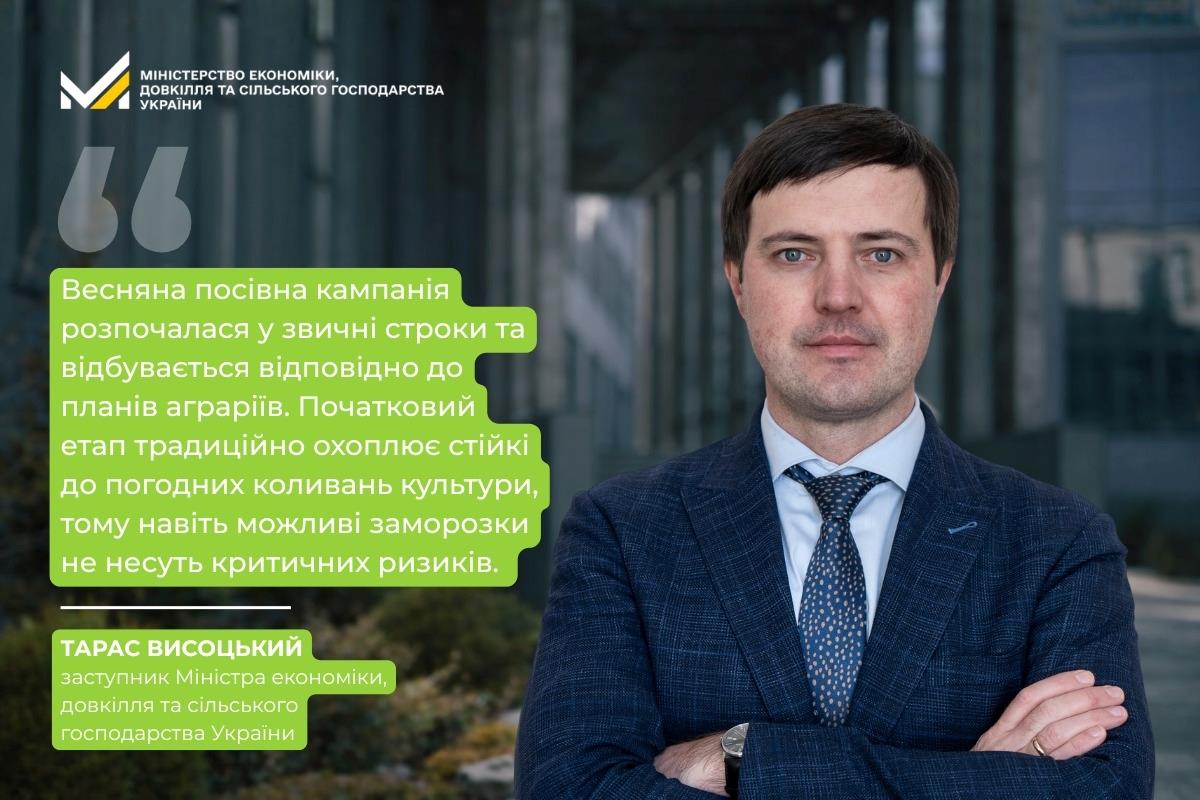 МІНІСТЕРСТВО ЕКОНОМІКИ, ДОВКІЛЛЯ ТА СІЛЬСЬКОГО ГОСПОДАРСТВА УКРАЇНИ

Весняна посівна кампанія розпочалася у звичні строки та відбувається відповідно до планів аграріїв. Початковий етап традиційно охоплює стійкі до погодних коливань культури, тому навіть можливі заморозки не несуть критичних ризиків.

ТАРАС ВИСОЦЬКИЙ
заступник Міністра економіки, довкілля та сільського господарства України